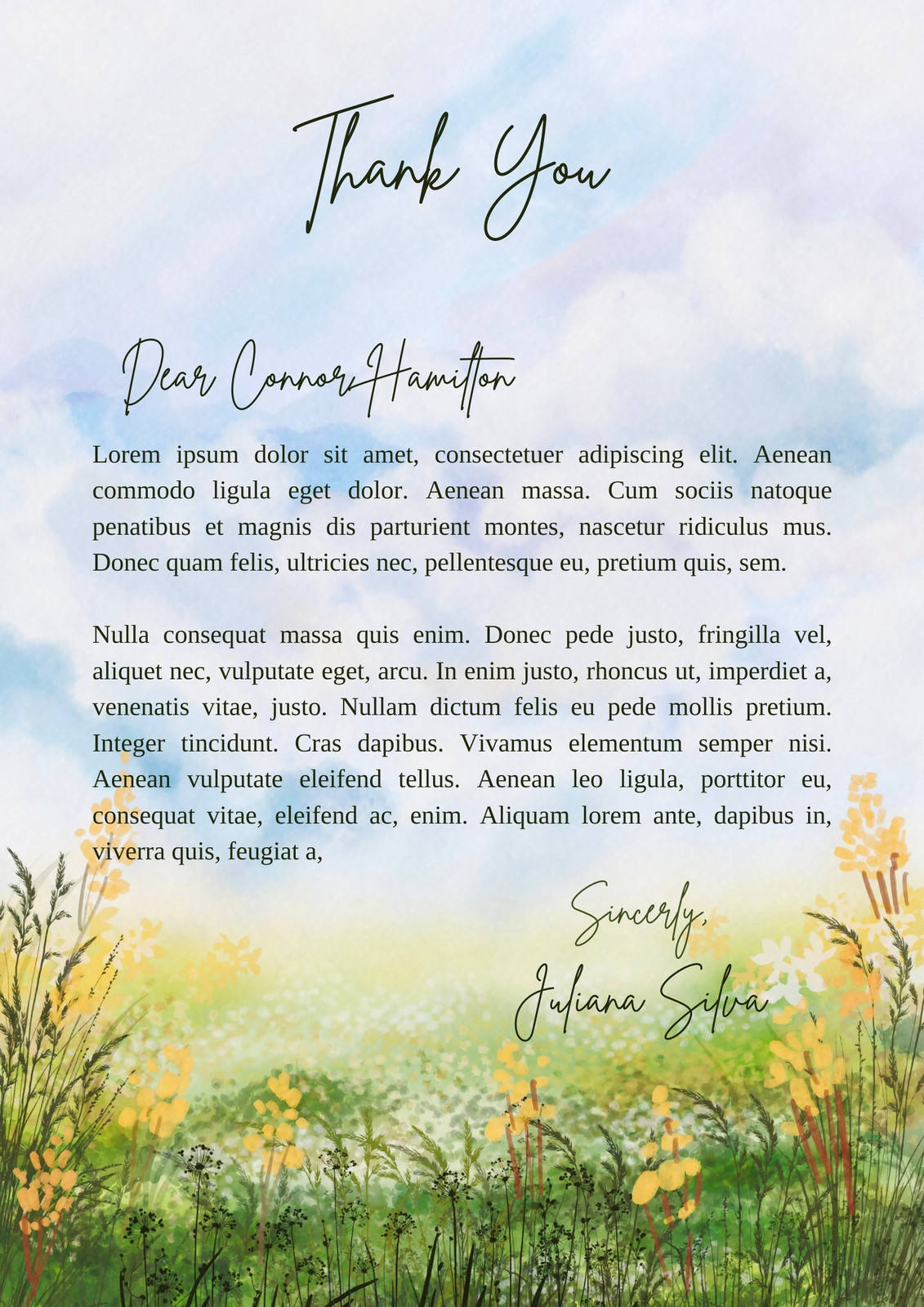 Thank You

Dear Connor Hamilton

Lorem ipsum dolor sit amet, consectetuer adipiscing elit. Aenean commodo ligula eget dolor. Aenean massa. Cum sociis natoque penatibus et magnis dis parturient montes, nascetur ridiculus mus. Donec quam felis, ultricies nec, pellentesque eu, pretium quis, sem.

Nulla consequat massa quis enim. Donec pede justo, fringilla vel, aliquet nec, vulputate eget, arcu. In enim justo, rhoncus ut, imperdiet a, venenatis vitae, justo. Nullam dictum felis eu pede mollis pretium. Integer tincidunt. Cras dapibus. Vivamus elementum semper nisi. Aenean vulputate eleifend tellus. Aenean leo ligula, porttitor eu, consequat vitae, eleifend ac, enim. Aliquam lorem ante, dapibus in, viverra quis, feugiat a,

Sincerly,
Juliana Silva